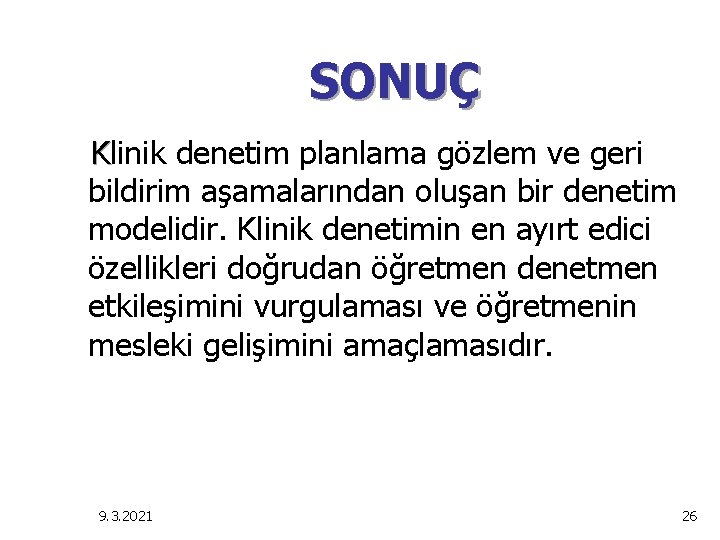 SONUÇ

Klinik denetim planlama gözlem ve geri bildirim aşamalarından oluşan bir denetim modelidir. Klinik denetimin en ayırt edici özellikleri doğrudan öğretmen denetmen etkileşimini vurgulaması ve öğretmenin mesleki gelişimini amaçlamasıdır.

9.3.2021

26